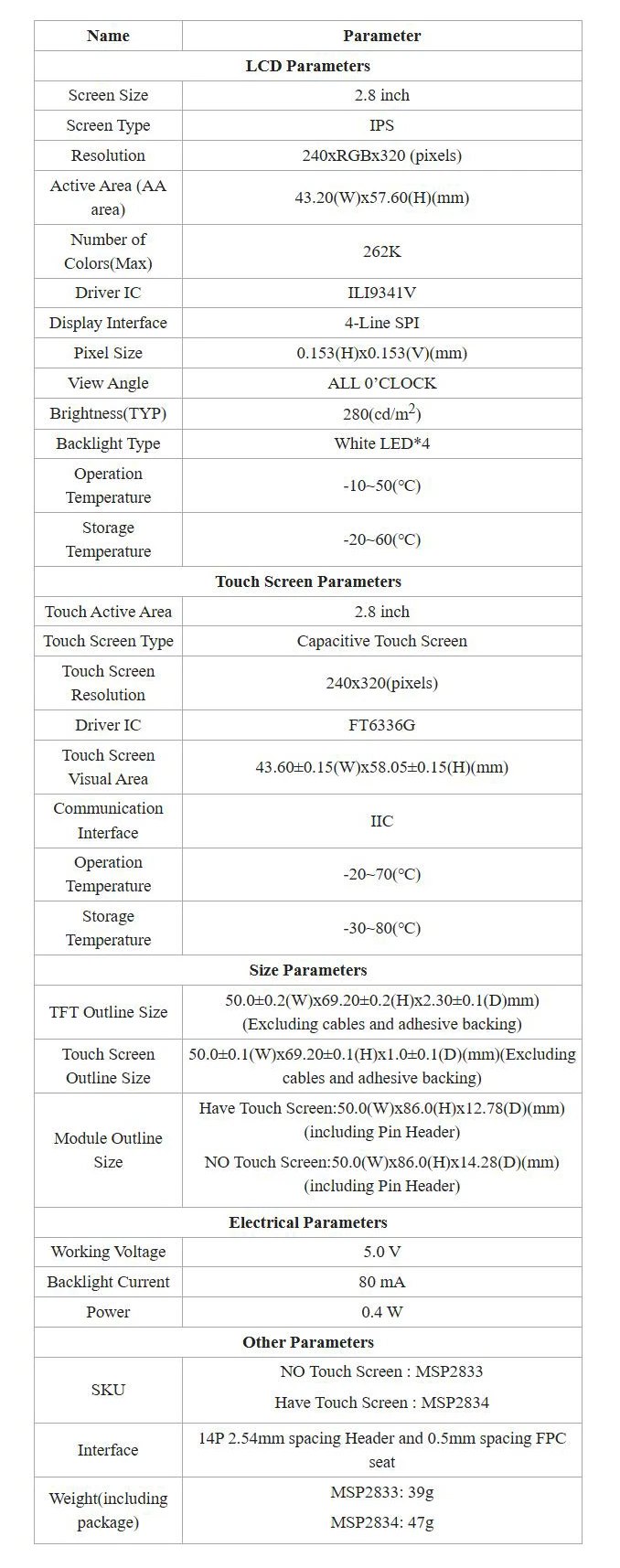 | Name | Parameter |
|---|---|
| LCD Parameters | |
| Screen Size | 2.8 inch |
| Screen Type | IPS |
| Resolution | 240xRGBx320 (pixels) |
| Active Area (AA area) | 43.20(W)x57.60(H)(mm) |
| Number of Colors(Max) | 262K |
| Driver IC | ILI9341V |
| Display Interface | 4-Line SPI |
| Pixel Size | 0.153(H)x0.153(V)(mm) |
| View Angle | ALL 0'CLOCK |
| Brightness(TYP) | 280(cd/$m^2$) |
| Backlight Type | White LED*4 |
| Operation Temperature | -10~50(°C) |
| Storage Temperature | -20~60(°C) |
| Touch Screen Parameters | |
| Touch Active Area | 2.8 inch |
| Touch Screen Type | Capacitive Touch Screen |
| Touch Screen Resolution | 240x320(pixels) |
| Driver IC | FT6336G |
| Touch Screen Visual Area | 43.60±0.15(W)x58.05±0.15(H)(mm) |
| Communication Interface | IIC |
| Operation Temperature | -20~70(°C) |
| Storage Temperature | -30~80(°C) |
| Size Parameters | |
| TFT Outline Size | 50.0±0.2(W)x69.20±0.2(H)x2.30±0.1(D)mm) (Excluding cables and adhesive backing) |
| Touch Screen Outline Size | 50.0±0.1(W)x69.20±0.1(H)x1.0±0.1(D)(mm)(Excluding cables and adhesive backing) |
| Module Outline Size | Have Touch Screen:50.0(W)x86.0(H)x12.78(D)(mm) (including Pin Header) NO Touch Screen:50.0(W)x86.0(H)x14.28(D)(mm) (including Pin Header) |
| Electrical Parameters | |
| Working Voltage | 5.0 V |
| Backlight Current | 80 mA |
| Power | 0.4 W |
| Other Parameters | |
| SKU | NO Touch Screen : MSP2833 Have Touch Screen : MSP2834 |
| Interface | 14P 2.54mm spacing Header and 0.5mm spacing FPC seat |
| Weight(including package) | MSP2833: 39g MSP2834: 47g |